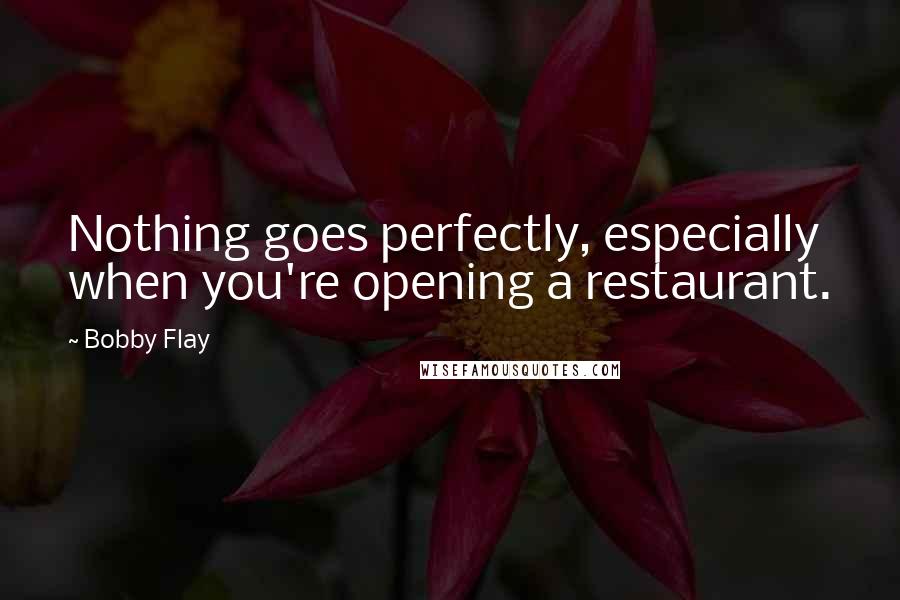 Nothing goes perfectly, especially when you're opening a restaurant.

~ Bobby Flay

WISEFAMOUSQUOTES.COM